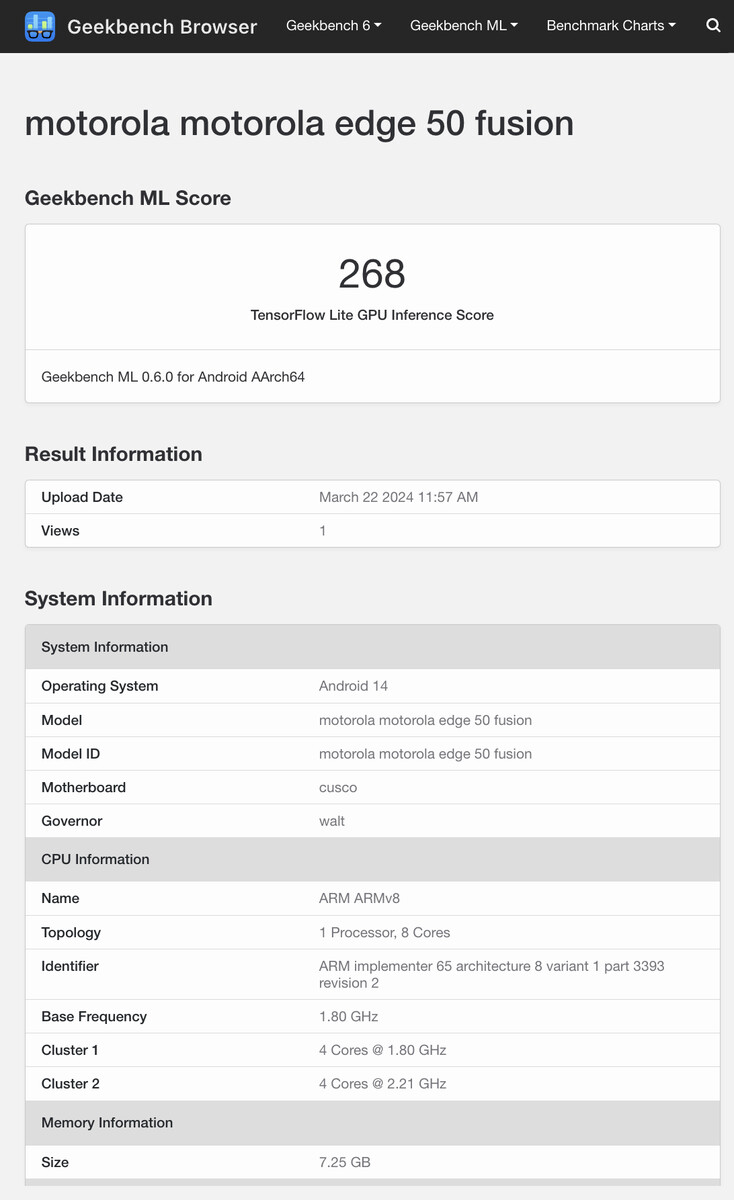 Geekbench Browser Geekbench 6 Geekbench ML Benchmark Charts

motorola motorola edge 50 fusion

Geekbench ML Score

268
TensorFlow Lite GPU Inference Score

Geekbench ML 0.6.0 for Android AArch64

Result Information

| Upload Date | March 22 2024 11:57 AM |
|---|---|
| Views | 1 |

System Information

| System Information | |
|---|---|
| Operating System | Android 14 |
| Model | motorola motorola edge 50 fusion |
| Model ID | motorola motorola edge 50 fusion |
| Motherboard | cusco |
| Governor | walt |
| CPU Information | |
| Name | ARM ARMv8 |
| Topology | 1 Processor, 8 Cores |
| Identifier | ARM implementer 65 architecture 8 variant 1 part 3393 revision 2 |
| Base Frequency | 1.80 GHz |
| Cluster 1 | 4 Cores @ 1.80 GHz |
| Cluster 2 | 4 Cores @ 2.21 GHz |
| Memory Information | |
| Size | 7.25 GB |